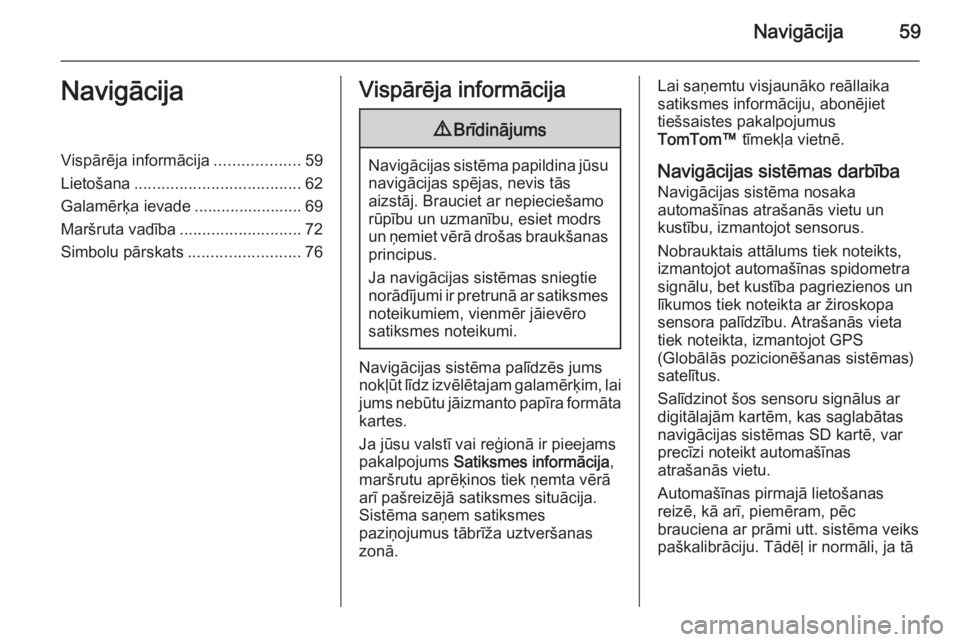 Navigācija 59

Navigācija

Vispārēja informācija ................... 59
Lietošana ..................................... 62
Galamērķa ievade ........................ 69
Maršruta vadība ........................... 72
Simbolu pārskats ......................... 76

Vispārēja informācija

⚠ Brīdinājums

Navigācijas sistēma papildina jūsu navigācijas spējas, nevis tās aizstāj. Brauciet ar nepieciešamo rūpību un uzmanību, esiet modrs un ņemiet vērā drošas braukšanas principus.

Ja navigācijas sistēmas sniegtie norādījumi ir pretrunā ar satiksmes noteikumiem, vienmēr jāievēro satiksmes noteikumi.

Navigācijas sistēma palīdzēs jums nokļūt līdz izvēlētajam galamērķim, lai jums nebūtu jāizmanto papīra formāta kartes.

Ja jūsu valstī vai reģionā ir pieejams pakalpojums Satiksmes informācija, maršrutu aprēķinos tiek ņemta vērā arī pašreizējā satiksmes situācija. Sistēma saņem satiksmes paziņojumus tābrīža uztveršanas zonā.

Lai saņemtu visjaunāko reāllaika satiksmes informāciju, abonējiet tiešsaistes pakalpojumus TomTom™ tīmekļa vietnē.

Navigācijas sistēmas darbība
Navigācijas sistēma nosaka automašīnas atrašanās vietu un kustību, izmantojot sensorus.

Nobrauktais attālums tiek noteikts, izmantojot automašīnas spidometra signālu, bet kustība pagriezienos un līkumos tiek noteikta ar žiroskopa sensora palīdzību. Atrašanās vieta tiek noteikta, izmantojot GPS (Globālās pozicionēšanas sistēmas) satelītus.

Salīdzinot šos sensoru signālus ar digitālajām kartēm, kas saglabātas navigācijas sistēmas SD kartē, var precīzi noteikt automašīnas atrašanās vietu.

Automašīnas pirmajā lietošanas reizē, kā arī, piemēram, pēc brauciena ar prāmi utt. sistēma veiks paškalibrāciju. Tādēļ ir normāli, ja tā

carmanualsonline.info